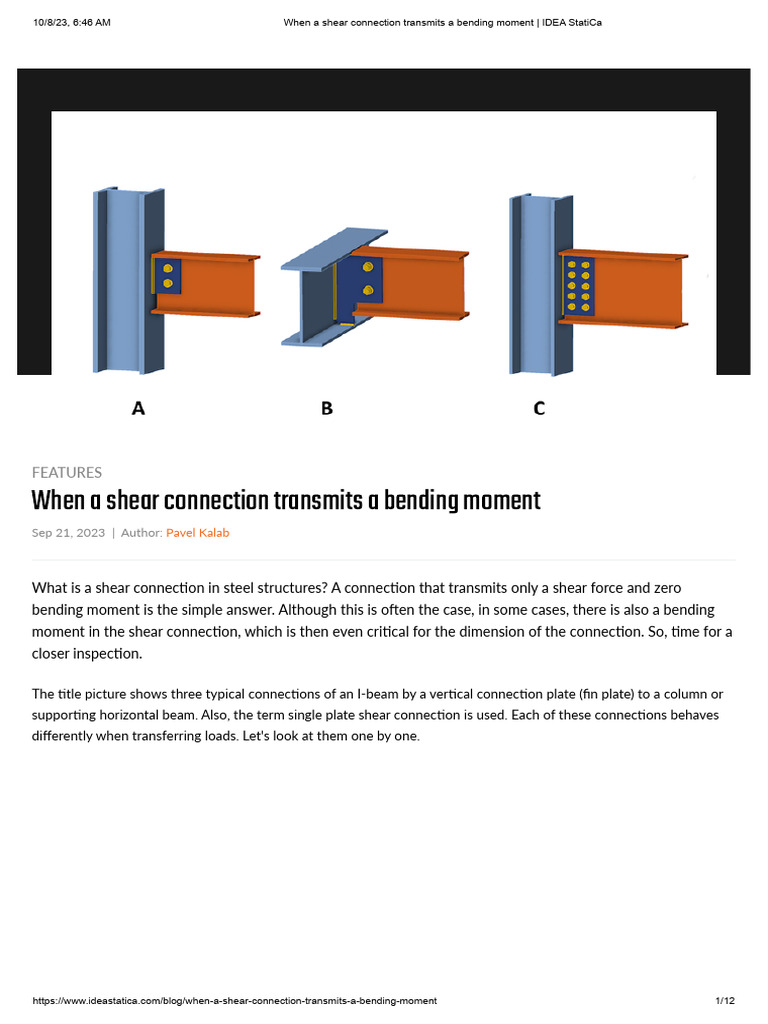 10/8/23, 6:46 AM When a shear connection transmits a bending moment | IDEA StatiCa

A B C

FEATURES

When a shear connection transmits a bending moment

Sep 21, 2023 | Author: Pavel Kalab

What is a shear connection in steel structures? A connection that transmits only a shear force and zero bending moment is the simple answer. Although this is often the case, in some cases, there is also a bending moment in the shear connection, which is then even critical for the dimension of the connection. So, time for a closer inspection.

The title picture shows three typical connections of an I-beam by a vertical connection plate (fin plate) to a column or supporting horizontal beam. Also, the term single plate shear connection is used. Each of these connections behaves differently when transferring loads. Let's look at them one by one.

https://www.ideastatica.com/blog/when-a-shear-connection-transmits-a-bending-moment 1/12